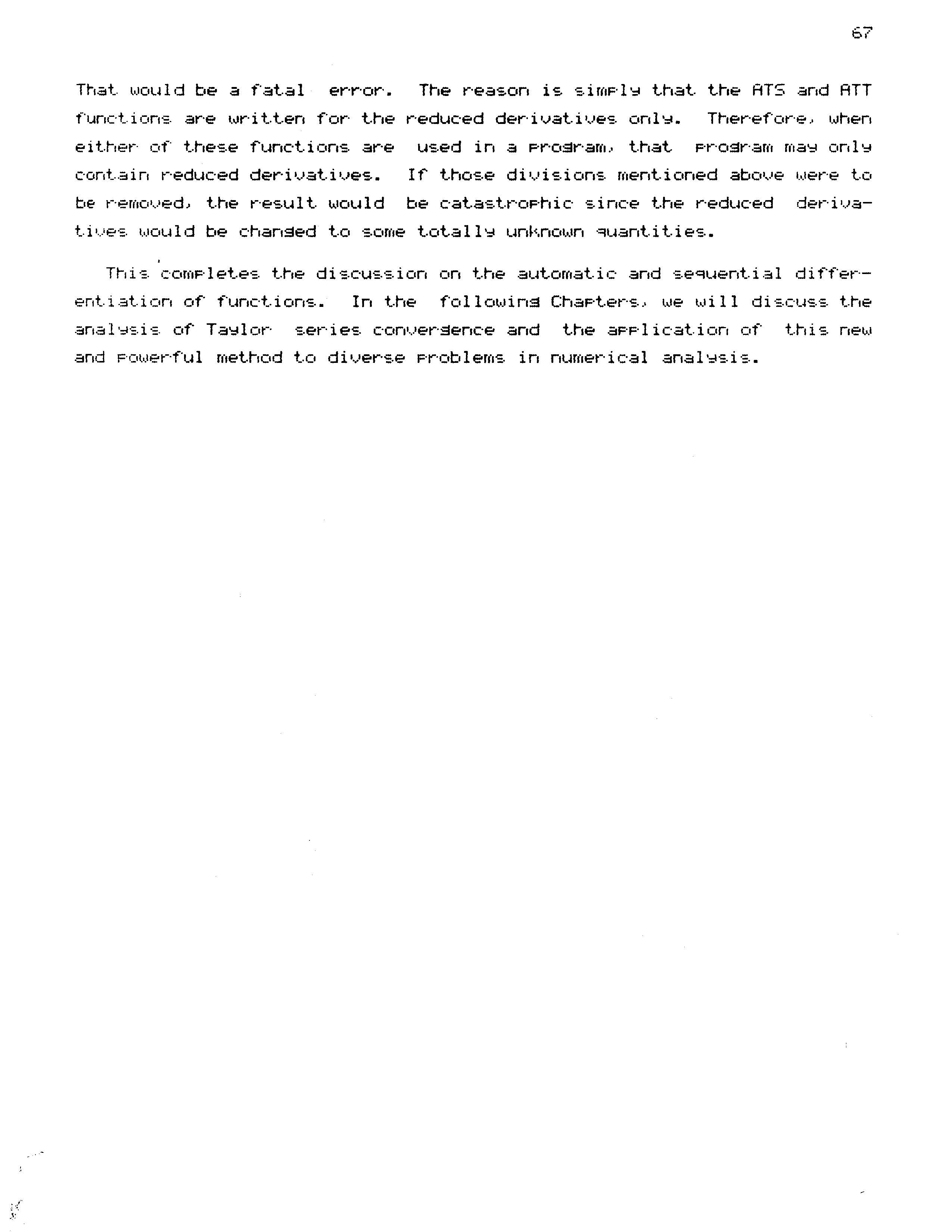 67

That would be a fatal error. The reason is simply that the ATS and ATT functions are written for the reduced derivatives only. Therefore, when either of these functions are used in a program, that program may only contain reduced derivatives. If those divisions mentioned above were to be removed, the result would be catastrophic since the reduced derivatives would be changed to some totally unknown quantities.

This completes the discussion on the automatic and sequential differentiation of functions. In the following Chapters, we will discuss the analysis of Taylor series convergence and the application of this new and powerful method to diverse problems in numerical analysis.